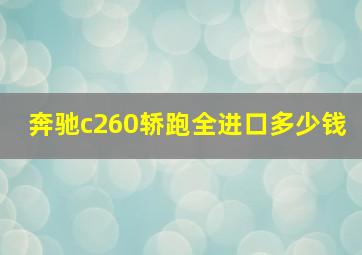 奔驰c260轿跑全进口多少钱